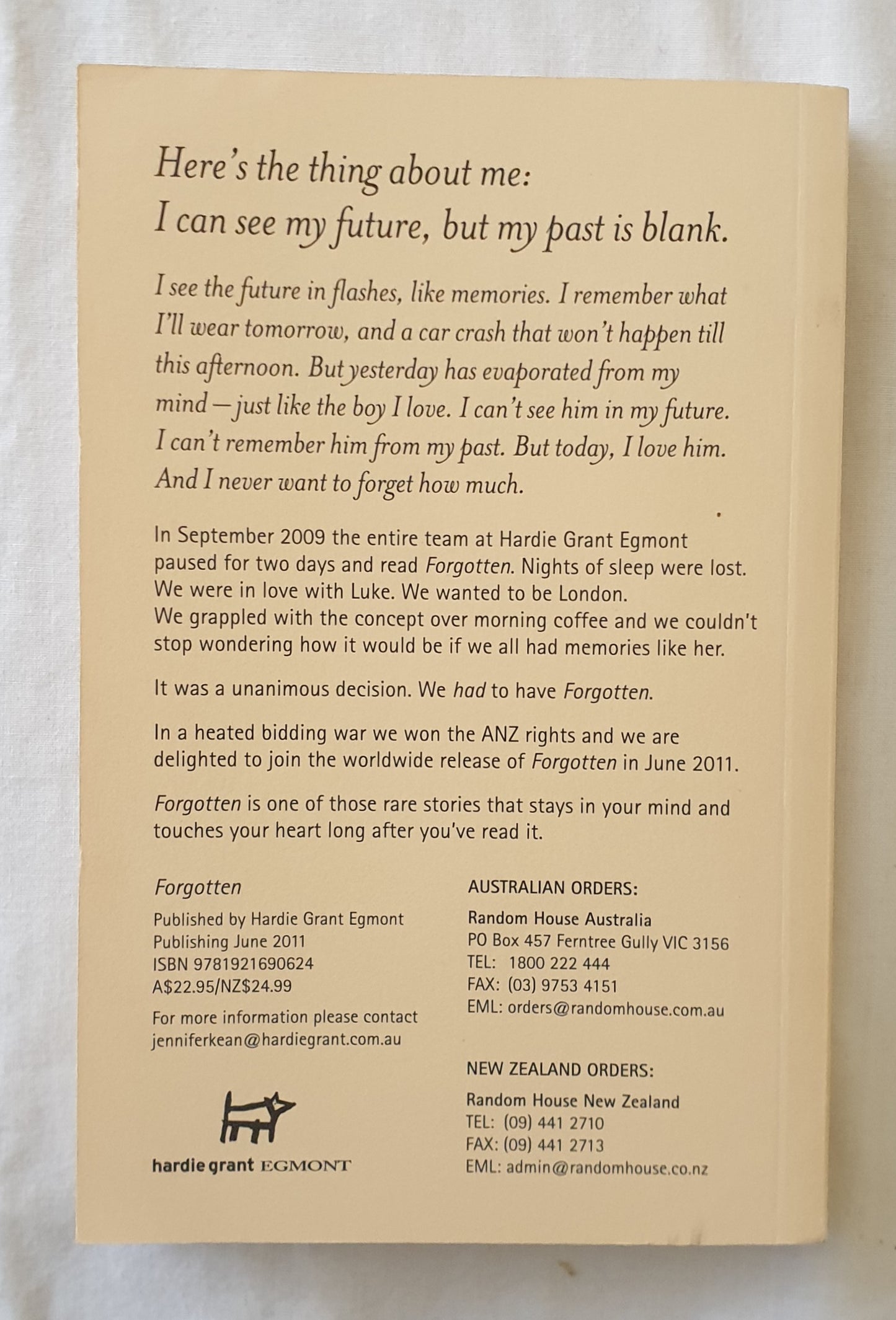 Here's the thing about me:
I can see my future, but my past is blank.

I see the future in flashes, like memories. I remember what I'll wear tomorrow, and a car crash that won't happen till this afternoon. But yesterday has evaporated from my mind—just like the boy I love. I can't see him in my future. I can't remember him from my past. But today, I love him. And I never want to forget how much.

In September 2009 the entire team at Hardie Grant Egmont paused for two days and read Forgotten. Nights of sleep were lost. We were in love with Luke. We wanted to be London.
We grappled with the concept over morning coffee and we couldn't stop wondering how it would be if we all had memories like her.

It was a unanimous decision. We had to have Forgotten.

In a heated bidding war we won the ANZ rights and we are delighted to join the worldwide release of Forgotten in June 2011.

Forgotten is one of those rare stories that stays in your mind and touches your heart long after you've read it.

Forgotten
Published by Hardie Grant Egmont
Publishing June 2011
ISBN 9781921690624
A$22.95/NZ$24.99

For more information please contact
jenniferkean@hardiegrant.com.au

hardie grant EGMONT

AUSTRALIAN ORDERS:
Random House Australia
PO Box 457 Ferntree Gully VIC 3156
TEL: 1800 222 444
FAX: (03) 9753 4151
EML: orders@randomhouse.com.au

NEW ZEALAND ORDERS:
Random House New Zealand
TEL: (09) 441 2710
FAX: (09) 441 2713
EML: admin@randomhouse.co.nz